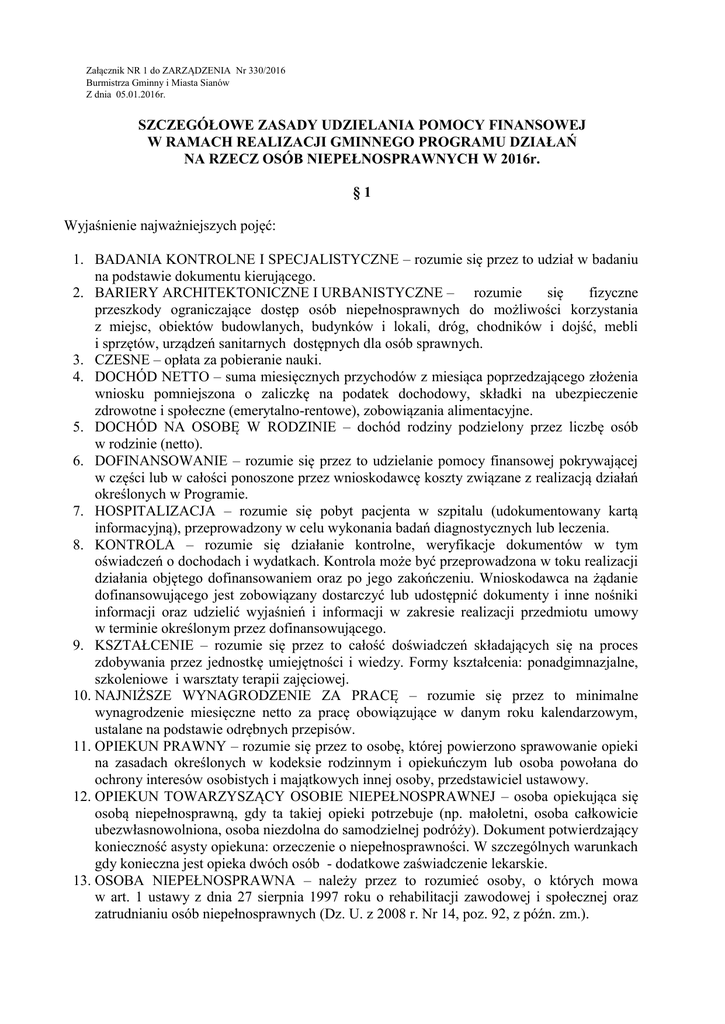 Załącznik NR 1 do ZARZĄDZENIA Nr 330/2016
Burmistrza Gminny i Miasta Sianów
Z dnia 05.01.2016r.

SZCZEGÓŁOWE ZASADY UDZIELANIA POMOCY FINANSOWEJ
W RAMACH REALIZACJI GMINNEGO PROGRAMU DZIAŁAŃ
NA RZECZ OSÓB NIEPEŁNOSPRAWNYCH W 2016r.

§ 1

Wyjaśnienie najważniejszych pojęć:

1. BADANIA KONTROLNE I SPECJALISTYCZNE – rozumie się przez to udział w badaniu na podstawie dokumentu kierującego.
2. BARIERY ARCHITEKTONICZNE I URBANISTYCZNE – rozumie się fizyczne przeszkody ograniczające dostęp osób niepełnosprawnych do możliwości korzystania z miejsc, obiektów budowlanych, budynków i lokali, dróg, chodników i dojść, mebli i sprzętów, urządzeń sanitarnych dostępnych dla osób sprawnych.
3. CZESNE – opłata za pobieranie nauki.
4. DOCHÓD NETTO – suma miesięcznych przychodów z miesiąca poprzedzającego złożenia wniosku pomniejszona o zaliczkę na podatek dochodowy, składki na ubezpieczenie zdrowotne i społeczne (emerytalno-rentowe), zobowiązania alimentacyjne.
5. DOCHÓD NA OSOBĘ W RODZINIE – dochód rodziny podzielony przez liczbę osób w rodzinie (netto).
6. DOFINANSOWANIE – rozumie się przez to udzielanie pomocy finansowej pokrywającej w części lub w całości ponoszone przez wnioskodawcę koszty związane z realizacją działań określonych w Programie.
7. HOSPITALIZACJA – rozumie się pobyt pacjenta w szpitalu (udokumentowany kartą informacyjną), przeprowadzony w celu wykonania badań diagnostycznych lub leczenia.
8. KONTROLA – rozumie się działanie kontrolne, weryfikacje dokumentów w tym oświadczeń o dochodach i wydatkach. Kontrola może być przeprowadzona w toku realizacji działania objętego dofinansowaniem oraz po jego zakończeniu. Wnioskodawca na żądanie dofinansowującego jest zobowiązany dostarczyć lub udostępnić dokumenty i inne nośniki informacji oraz udzielić wyjaśnień i informacji w zakresie realizacji przedmiotu umowy w terminie określonym przez dofinansowującego.
9. KSZTAŁCENIE – rozumie się przez to całość doświadczeń składających się na proces zdobywania przez jednostkę umiejętności i wiedzy. Formy kształcenia: ponadgimnazjalne, szkoleniowe i warsztaty terapii zajęciowej.
10. NAJNIŻSZE WYNAGRODZENIE ZA PRACĘ – rozumie się przez to minimalne wynagrodzenie miesięczne netto za pracę obowiązujące w danym roku kalendarzowym, ustalane na podstawie odrębnych przepisów.
11. OPIEKUN PRAWNY – rozumie się przez to osobę, której powierzono sprawowanie opieki na zasadach określonych w kodeksie rodzinnym i opiekuńczym lub osoba powołana do ochrony interesów osobistych i majątkowych innej osoby, przedstawiciel ustawowy.
12. OPIEKUN TOWARZYSZĄCY OSOBIE NIEPEŁNOSPRAWNEJ – osoba opiekująca się osobą niepełnosprawną, gdy ta takiej opieki potrzebuje (np. małoletni, osoba całkowicie ubezwłasnowolniona, osoba niezdolna do samodzielnej podróży). Dokument potwierdzający konieczność asysty opiekuna: orzeczenie o niepełnosprawności. W szczególnych warunkach gdy konieczna jest opieka dwóch osób - dodatkowe zaświadczenie lekarskie.
13. OSOBA NIEPEŁNOSPRAWNA – należy przez to rozumieć osoby, o których mowa w art. 1 ustawy z dnia 27 sierpnia 1997 roku o rehabilitacji zawodowej i społecznej oraz zatrudnianiu osób niepełnosprawnych (Dz. U. z 2008 r. Nr 14, poz. 92, z późn. zm.).